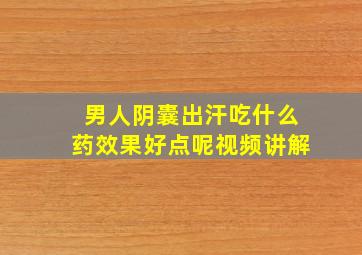 男人阴囊出汗吃什么药效果好点呢视频讲解